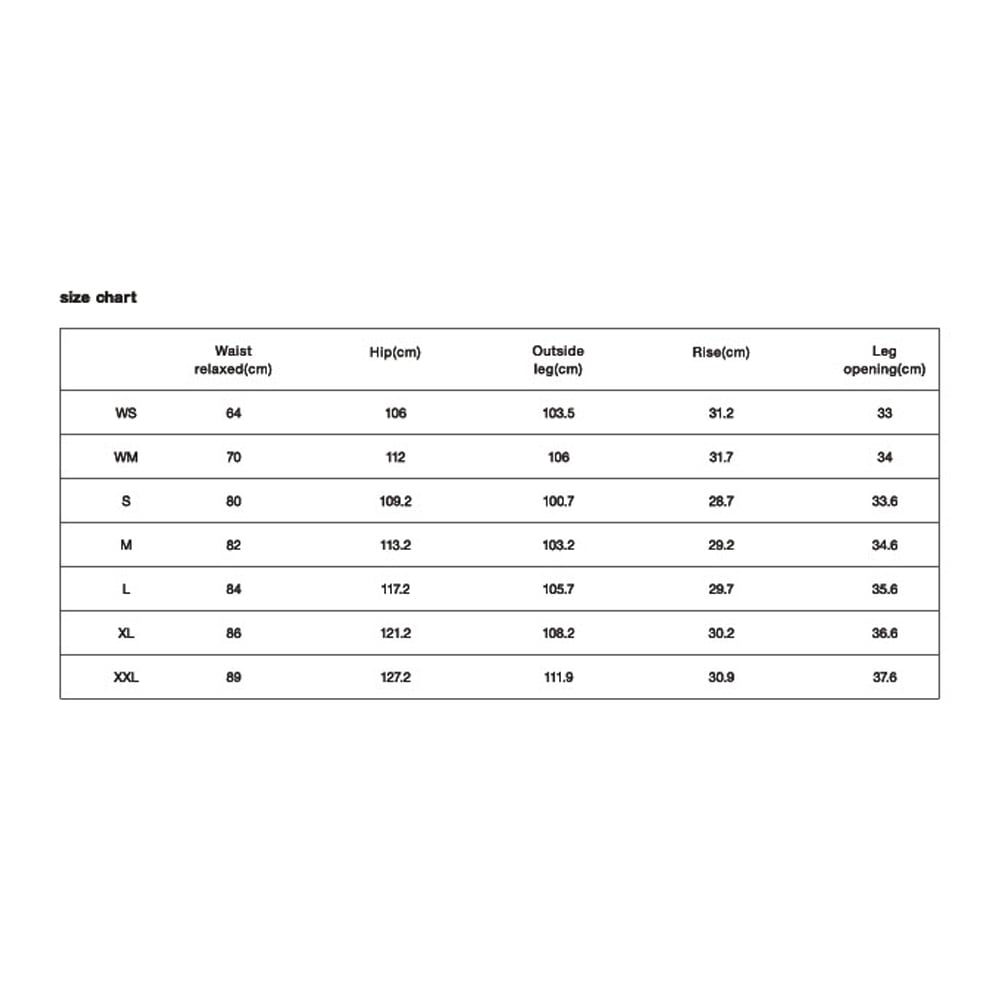 size chart

| | Waist relaxed(cm) | Hip(cm) | Outside leg(cm) | Rise(cm) | Leg opening(cm) |
|---|---|---|---|---|---|
| WS | 64 | 106 | 103.5 | 31.2 | 33 |
| WM | 70 | 112 | 106 | 31.7 | 34 |
| S | 80 | 109.2 | 100.7 | 28.7 | 33.6 |
| M | 82 | 113.2 | 103.2 | 29.2 | 34.6 |
| L | 84 | 117.2 | 105.7 | 29.7 | 35.6 |
| XL | 86 | 121.2 | 108.2 | 30.2 | 36.6 |
| XXL | 89 | 127.2 | 111.9 | 30.9 | 37.6 |